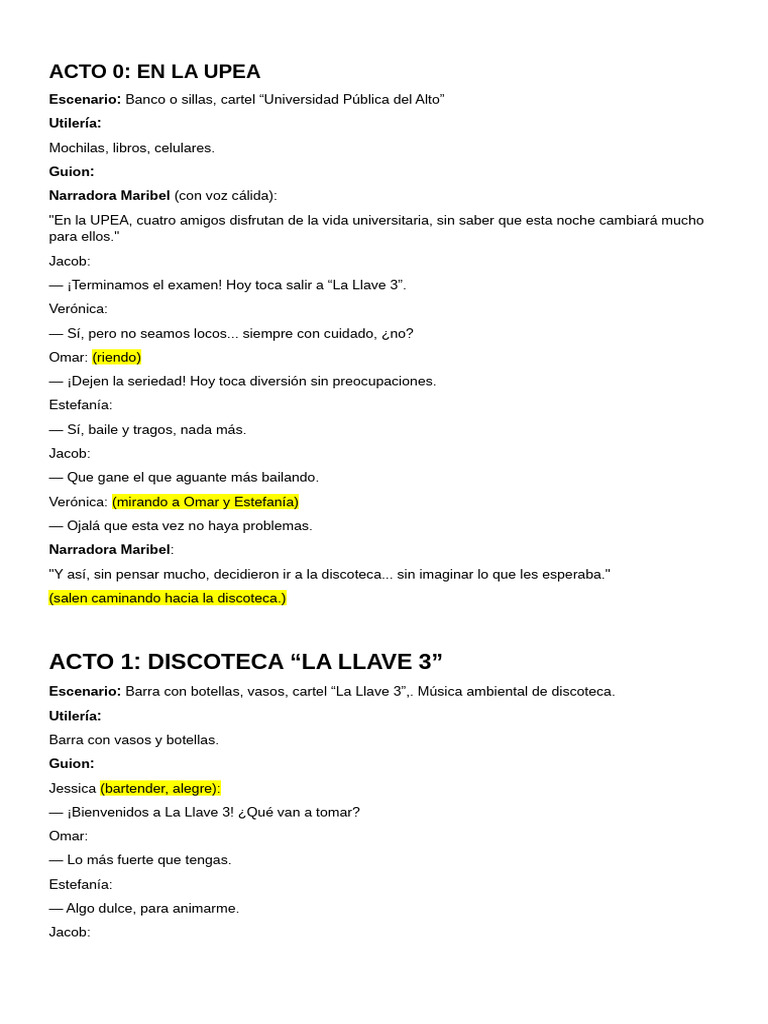 ACTO 0: EN LA UPEA

Escenario: Banco o sillas, cartel “Universidad Pública del Alto”

Utilería:

Mochilas, libros, celulares.

Guion:

Narradora Maribel (con voz cálida):

"En la UPEA, cuatro amigos disfrutan de la vida universitaria, sin saber que esta noche cambiará mucho para ellos."

Jacob:

— ¡Terminamos el examen! Hoy toca salir a “La Llave 3”.

Verónica:

— Sí, pero no seamos locos... siempre con cuidado, ¿no?

Omar: (riendo)

— ¡Dejen la seriedad! Hoy toca diversión sin preocupaciones.

Estefanía:

— Sí, baile y tragos, nada más.

Jacob:

— Que gane el que aguante más bailando.

Verónica: (mirando a Omar y Estefanía)

— Ojalá que esta vez no haya problemas.

Narradora Maribel:

"Y así, sin pensar mucho, decidieron ir a la discoteca... sin imaginar lo que les esperaba."

(salen caminando hacia la discoteca.)

ACTO 1: DISCOTECA “LA LLAVE 3”

Escenario: Barra con botellas, vasos, cartel “La Llave 3”,. Música ambiental de discoteca.

Utilería:

Barra con vasos y botellas.

Guion:

Jessica (bartender, alegre):

— ¡Bienvenidos a La Llave 3! ¿Qué van a tomar?

Omar:

— Lo más fuerte que tengas.

Estefanía:

— Algo dulce, para animarme.

Jacob: